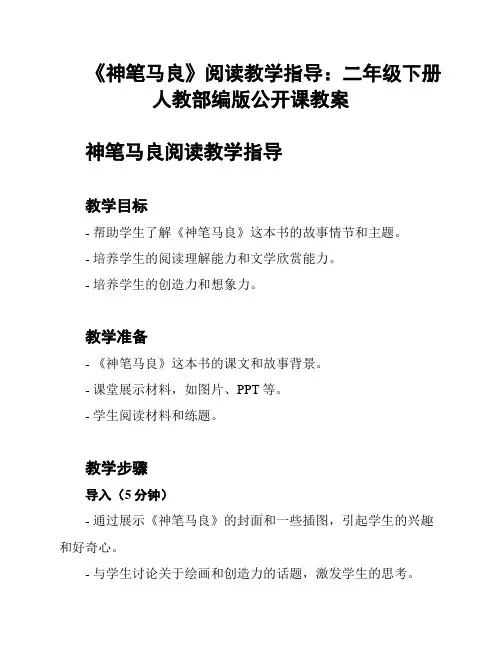 《神笔马良》阅读教学指导：二年级下册人教部编版公开课教案

神笔马良阅读教学指导

教学目标

- 帮助学生了解《神笔马良》这本书的故事情节和主题。

- 培养学生的阅读理解能力和文学欣赏能力。

- 培养学生的创造力和想象力。

教学准备

- 《神笔马良》这本书的课文和故事背景。

- 课堂展示材料，如图片、PPT 等。

- 学生阅读材料和练题。

教学步骤

导入（5 分钟）

- 通过展示《神笔马良》的封面和一些插图，引起学生的兴趣和好奇心。

- 与学生讨论关于绘画和创造力的话题，激发学生的思考。